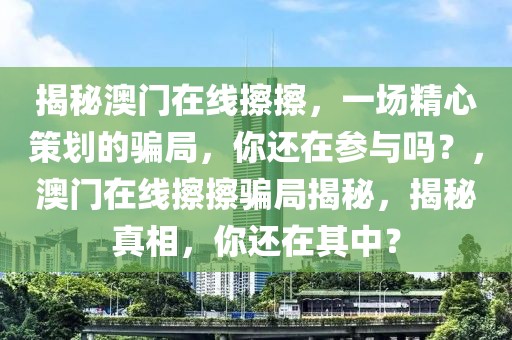 揭秘澳门在线擦擦，一场精心策划的骗局，你还在参与吗？，澳门在线擦擦骗局揭秘，揭秘真相，你还在其中？